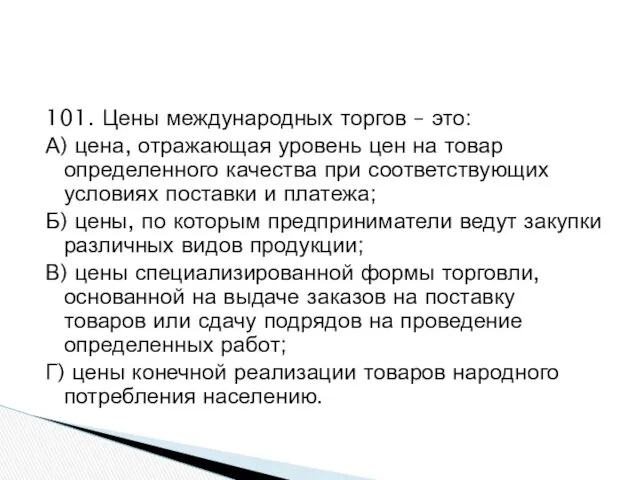 101. Цены международных торгов – это:
А) цена, отражающая уровень цен на товар определенного качества при соответствующих условиях поставки и платежа;
Б) цены, по которым предприниматели ведут закупки различных видов продукции;
В) цены специализированной формы торговли, основанной на выдаче заказов на поставку товаров или сдачу подрядов на проведение определенных работ;
Г) цены конечной реализации товаров народного потребления населению.